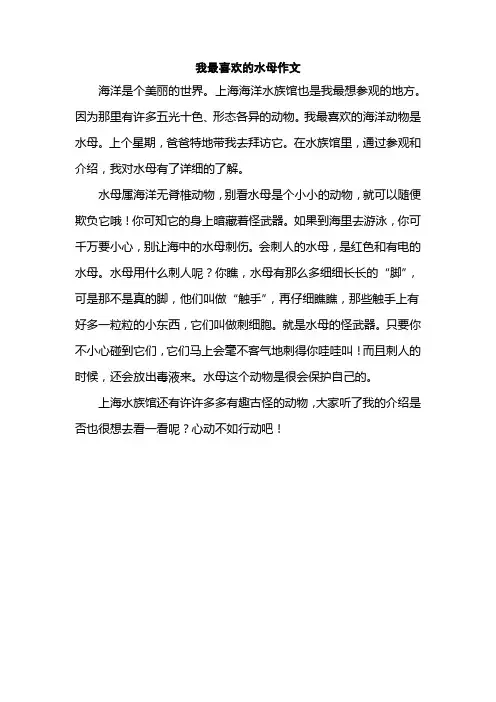 我最喜欢的水母作文

海洋是个美丽的世界。上海海洋水族馆也是我最想参观的地方。因为那里有许多五光十色、形态各异的动物。我最喜欢的海洋动物是水母。上个星期，爸爸特地带我去拜访它。在水族馆里，通过参观和介绍，我对水母有了详细的了解。

水母属海洋无脊椎动物，别看水母是个小小的动物，就可以随便欺负它哦！你可知它的身上暗藏着怪武器。如果到海里去游泳，你可千万要小心，别让海中的水母刺伤。会刺人的水母，是红色和有电的水母。水母用什么刺人呢？你瞧，水母有那么多细细长长的“脚”，可是那不是真的脚，他们叫做“触手”，再仔细瞧瞧，那些触手上有好多一粒粒的小东西，它们叫做刺细胞。就是水母的怪武器。只要你不小心碰到它们，它们马上会毫不客气地刺得你哇哇叫！而且刺人的时候，还会放出毒液来。水母这个动物是很会保护自己的。

上海水族馆还有许许多多有趣古怪的动物，大家听了我的介绍是否也很想去看一看呢？心动不如行动吧！